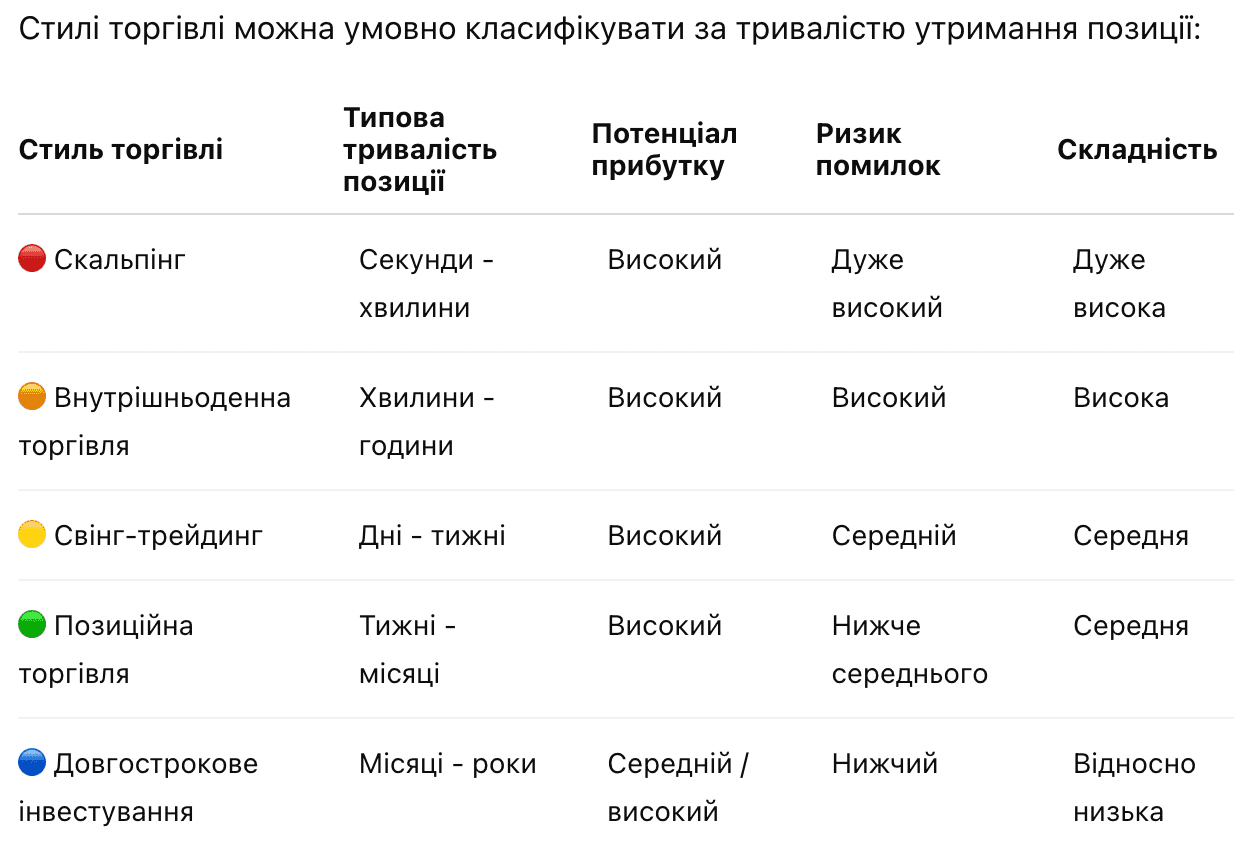 Стилі торгівлі можна умовно класифікувати за тривалістю утримання позиції:

| Стиль торгівлі | Типова тривалість позиції | Потенціал прибутку | Ризик помилок | Складність |
|---|---|---|---|---|
| 🔴 Скальпінг | Секунди - хвилини | Високий | Дуже високий | Дуже висока |
| 🟠 Внутрішньоденна торгівля | Хвилини - години | Високий | Високий | Висока |
| 🟡 Свінг-трейдинг | Дні - тижні | Високий | Середній | Середня |
| 🟢 Позиційна торгівля | Тижні - місяці | Високий | Нижче середнього | Середня |
| 🔵 Довгострокове інвестування | Місяці - роки | Середній / високий | Нижчий | Відносно низька |